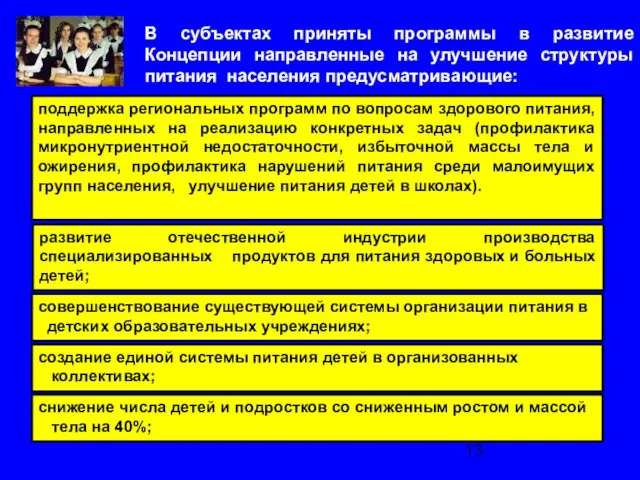 В субъектах приняты программы в развитие Концепции направленные на улучшение структуры питания населения предусматривающие:

поддержка региональных программ по вопросам здорового питания, направленных на реализацию конкретных задач (профилактика микронутриентной недостаточности, избыточной массы тела и ожирения, профилактика нарушений питания среди малоимущих групп населения, улучшение питания детей в школах).

развитие отечественной индустрии производства специализированных продуктов для питания здоровых и больных детей;

совершенствование существующей системы организации питания в детских образовательных учреждениях;

создание единой системы питания детей в организованных коллективах;

снижение числа детей и подростков со сниженным ростом и массой тела на 40%;

13